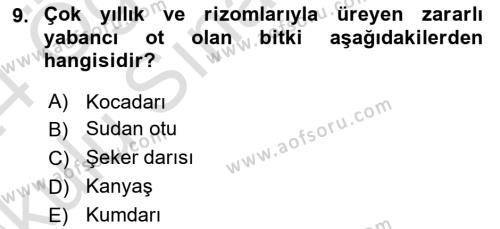 9. Çok yıllık ve rizomlarıyla üreyen zararlı yabancı ot olan bitki aşağıdakilerden hangisidir?

A) Kocadarı
B) Sudan otu
C) Şeker darısı
D) Kanyaş
E) Kumdarı

www.aofsoru.com